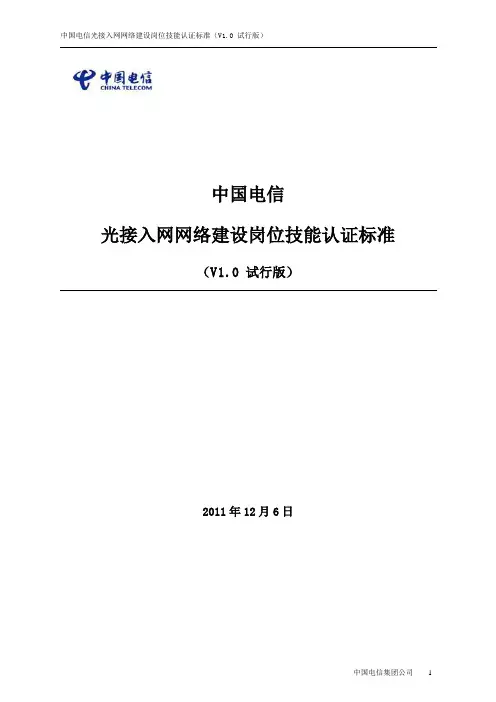 中国电信光接入网网络建设岗位技能认证标准（V1.0 试行版）

中国电信
CHINA TELECOM

中国电信

光接入网网络建设岗位技能认证标准

（V1.0 试行版）

2011年12月6日

中国电信集团公司 1